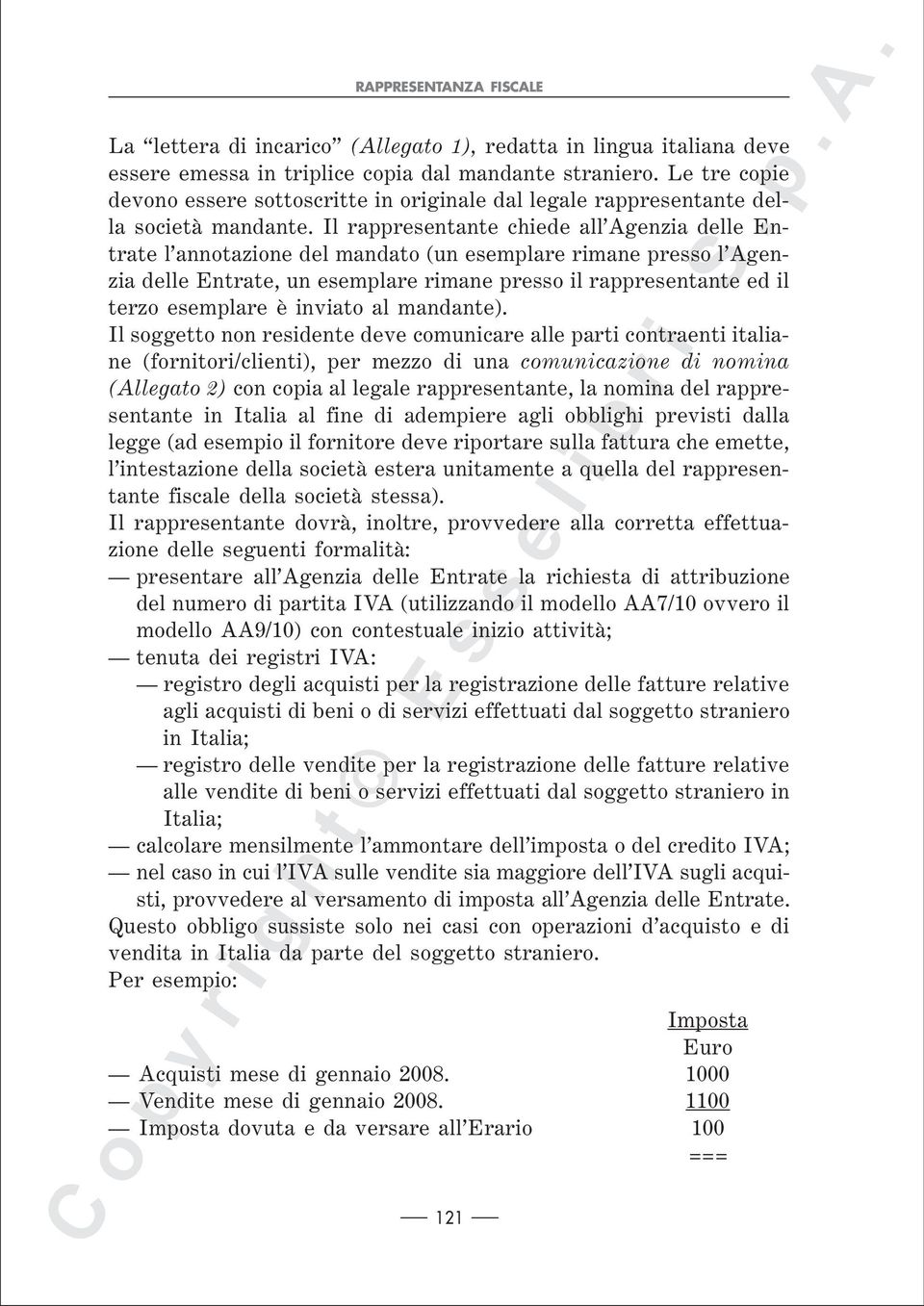 RAPPRESENTANZA FISCALE

La “lettera di incarico” (Allegato 1), redatta in lingua italiana deve essere emessa in triplice copia dal mandante straniero. Le tre copie devono essere sottoscritte in originale dal legale rappresentante della società mandante. Il rappresentante chiede all’Agenzia delle Entrate l’annotazione del mandato (un esemplare rimane presso l’Agenzia delle Entrate, un esemplare rimane presso il rappresentante ed il terzo esemplare è inviato al mandante).

Il soggetto non residente deve comunicare alle parti contraenti italiane (fornitori/clienti), per mezzo di una comunicazione di nomina (Allegato 2) con copia al legale rappresentante, la nomina del rappresentante in Italia al fine di adempiere agli obblighi previsti dalla legge (ad esempio il fornitore deve riportare sulla fattura che emette, l’intestazione della società estera unitamente a quella del rappresentante fiscale della società stessa).

Il rappresentante dovrà, inoltre, provvedere alla corretta effettuazione delle seguenti formalità:

— presentare all’Agenzia delle Entrate la richiesta di attribuzione del numero di partita IVA (utilizzando il modello AA7/10 ovvero il modello AA9/10) con contestuale inizio attività;

— tenuta dei registri IVA:

— registro degli acquisti per la registrazione delle fatture relative agli acquisti di beni o di servizi effettuati dal soggetto straniero in Italia;

— registro delle vendite per la registrazione delle fatture relative alle vendite di beni o servizi effettuati dal soggetto straniero in Italia;

— calcolare mensilmente l’ammontare dell’imposta o del credito IVA;

— nel caso in cui l’IVA sulle vendite sia maggiore dell’IVA sugli acquisti, provvedere al versamento di imposta all’Agenzia delle Entrate.

Questo obbligo sussiste solo nei casi con operazioni d’acquisto e di vendita in Italia da parte del soggetto straniero.

Per esempio:

| | Imposta Euro |
|---|---|
| — Acquisti mese di gennaio 2008. | 1000 |
| — Vendite mese di gennaio 2008. | 1100 |
| — Imposta dovuta e da versare all’Erario | 100 |
| | === |

— 121 —

Copyright © Esselibri S.p.A.